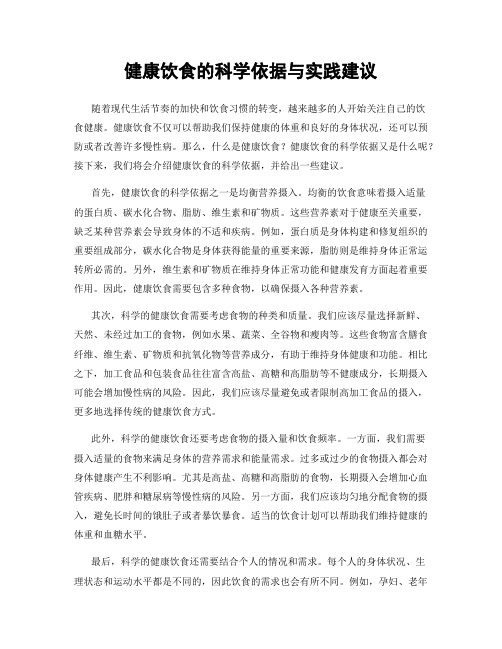 健康饮食的科学依据与实践建议

随着现代生活节奏的加快和饮食习惯的转变，越来越多的人开始关注自己的饮食健康。健康饮食不仅可以帮助我们保持健康的体重和良好的身体状况，还可以预防或者改善许多慢性病。那么，什么是健康饮食？健康饮食的科学依据又是什么呢？接下来，我们将会介绍健康饮食的科学依据，并给出一些建议。

首先，健康饮食的科学依据之一是均衡营养摄入。均衡的饮食意味着摄入适量的蛋白质、碳水化合物、脂肪、维生素和矿物质。这些营养素对于健康至关重要，缺乏某种营养素会导致身体的不适和疾病。例如，蛋白质是身体构建和修复组织的重要组成部分，碳水化合物是身体获得能量的重要来源，脂肪则是维持身体正常运转所必需的。另外，维生素和矿物质在维持身体正常功能和健康发育方面起着重要作用。因此，健康饮食需要包含多种食物，以确保摄入各种营养素。

其次，科学的健康饮食需要考虑食物的种类和质量。我们应该尽量选择新鲜、天然、未经过加工的食物，例如水果、蔬菜、全谷物和瘦肉等。这些食物富含膳食纤维、维生素、矿物质和抗氧化物等营养成分，有助于维持身体健康和功能。相比之下，加工食品和包装食品往往富含高盐、高糖和高脂肪等不健康成分，长期摄入可能会增加慢性病的风险。因此，我们应该尽量避免或者限制高加工食品的摄入，更多地选择传统的健康饮食方式。

此外，科学的健康饮食还要考虑食物的摄入量和饮食频率。一方面，我们需要摄入适量的食物来满足身体的营养需求和能量需求。过多或过少的食物摄入都会对身体健康产生不利影响。尤其是高盐、高糖和高脂肪的食物，长期摄入会增加心血管疾病、肥胖和糖尿病等慢性病的风险。另一方面，我们应该均匀地分配食物的摄入，避免长时间的饿肚子或者暴饮暴食。适当的饮食计划可以帮助我们维持健康的体重和血糖水平。

最后，科学的健康饮食还需要结合个人的情况和需求。每个人的身体状况、生理状态和运动水平都是不同的，因此饮食的需求也会有所不同。例如，孕妇、老年